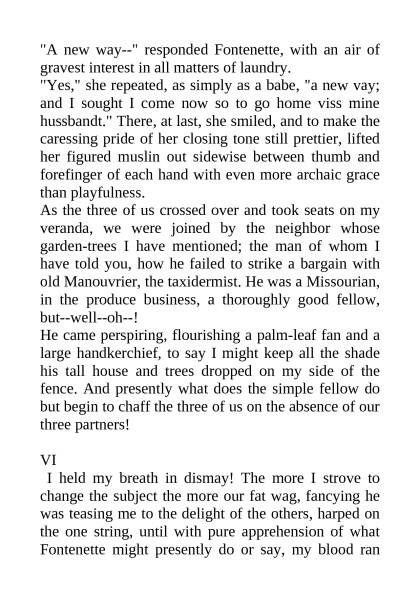 "A new way--" responded Fontenette, with an air of gravest interest in all matters of laundry.
"Yes," she repeated, as simply as a babe, "a new vay; and I sought I come now so to go home viss mine hussbandt." There, at last, she smiled, and to make the caressing pride of her closing tone still prettier, lifted her figured muslin out sidewise between thumb and forefinger of each hand with even more archaic grace than playfulness.
As the three of us crossed over and took seats on my veranda, we were joined by the neighbor whose garden-trees I have mentioned; the man of whom I have told you, how he failed to strike a bargain with old Manouvrier, the taxidermist. He was a Missourian, in the produce business, a thoroughly good fellow, but--well--oh--!
He came perspiring, flourishing a palm-leaf fan and a large handkerchief, to say I might keep all the shade his tall house and trees dropped on my side of the fence. And presently what does the simple fellow do but begin to chaff the three of us on the absence of our three partners!

VI
I held my breath in dismay! The more I strove to change the subject the more our fat wag, fancying he was teasing me to the delight of the others, harped on the one string, until with pure apprehension of what Fontenette might presently do or say, my blood ran